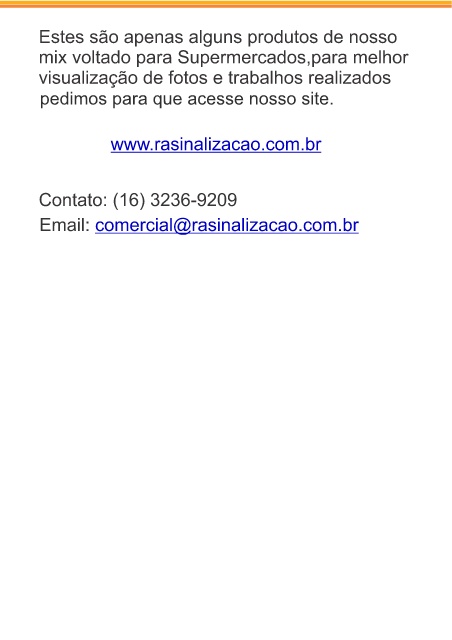 Estes são apenas alguns produtos de nosso mix voltado para Supermercados,para melhor visualização de fotos e trabalhos realizados pedimos para que acesse nosso site.

www.rasinalizacao.com.br

Contato: (16) 3236-9209
Email: comercial@rasinalizacao.com.br